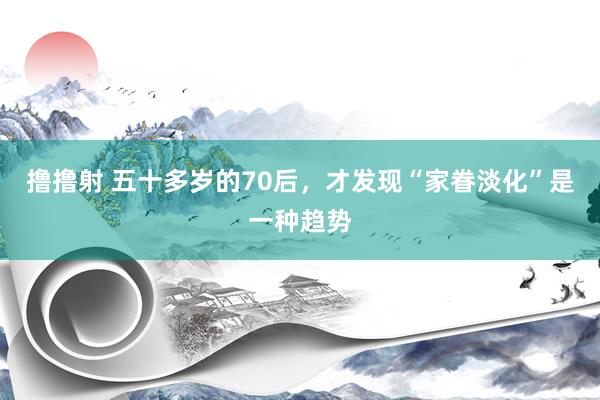 撸撸射 五十多岁的70后，才发现“家眷淡化”是一种趋势